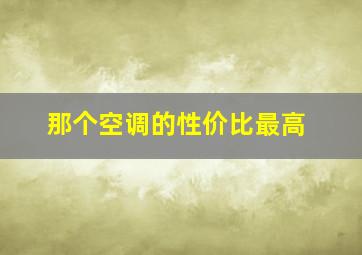 那个空调的性价比最高